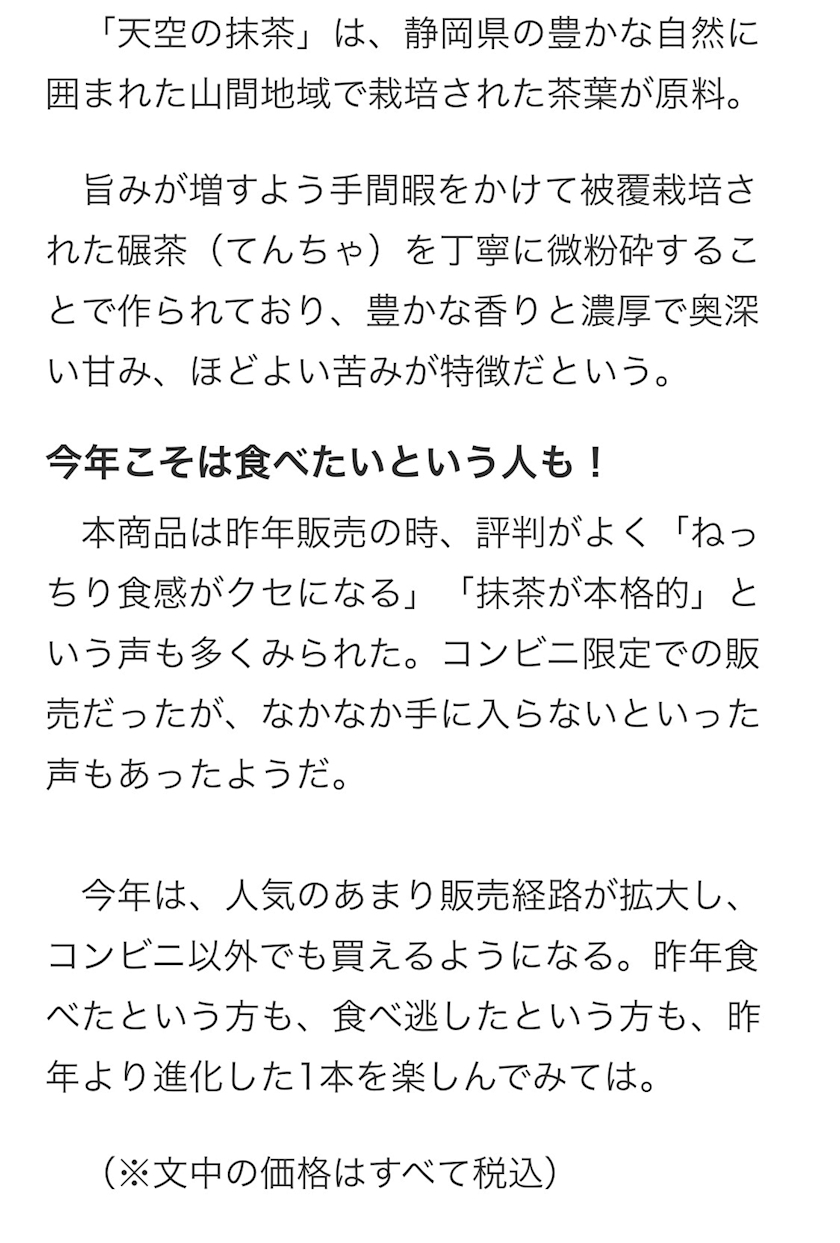 「天空の抹茶」は、静岡県の豊かな自然に囲まれた山間地域で栽培された茶葉が原料。

旨みが増すよう手間暇をかけて被覆栽培された碾茶（てんちゃ）を丁寧に微粉砕することで作られており、豊かな香りと濃厚で奥深い甘み、ほどよい苦みが特徴だという。

今年こそは食べたいという人も！

本商品は昨年販売の時、評判がよく「ねっちり食感がクセになる」「抹茶が本格的」という声も多くみられた。コンビニ限定での販売だったが、なかなか手に入らないといった声もあったようだ。

今年は、人気のあまり販売経路が拡大し、コンビニ以外でも買えるようになる。昨年食べたという方も、食べ逃したという方も、昨年より進化した1本を楽しんでみては。

（※文中の価格はすべて税込）